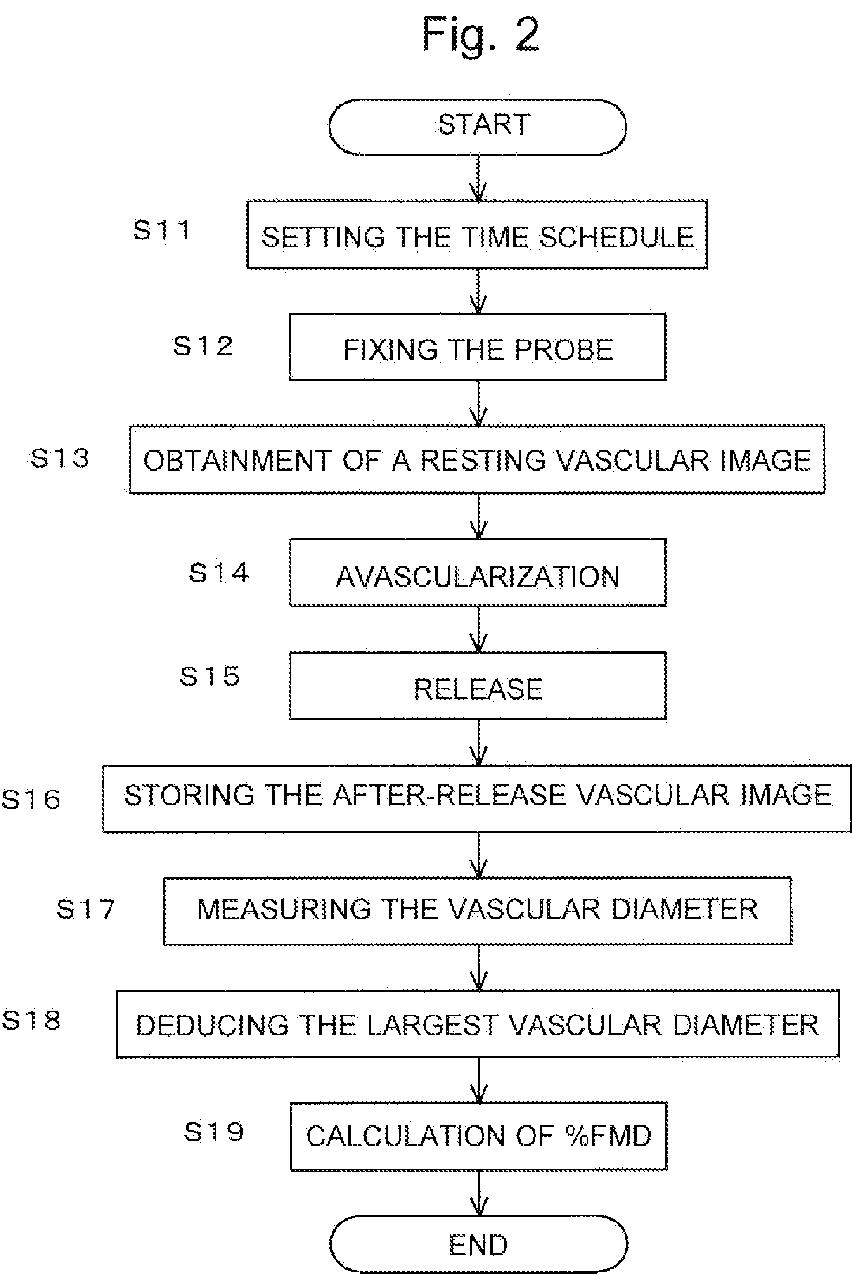 Fig. 2

START

S11 SETTING THE TIME SCHEDULE

S12 FIXING THE PROBE

S13 OBTAINMENT OF A RESTING VASCULAR IMAGE

S14 AVASCULARIZATION

S15 RELEASE

S16 STORING THE AFTER-RELEASE VASCULAR IMAGE

S17 MEASURING THE VASCULAR DIAMETER

S18 DEDUCING THE LARGEST VASCULAR DIAMETER

S19 CALCULATION OF %FMD

END